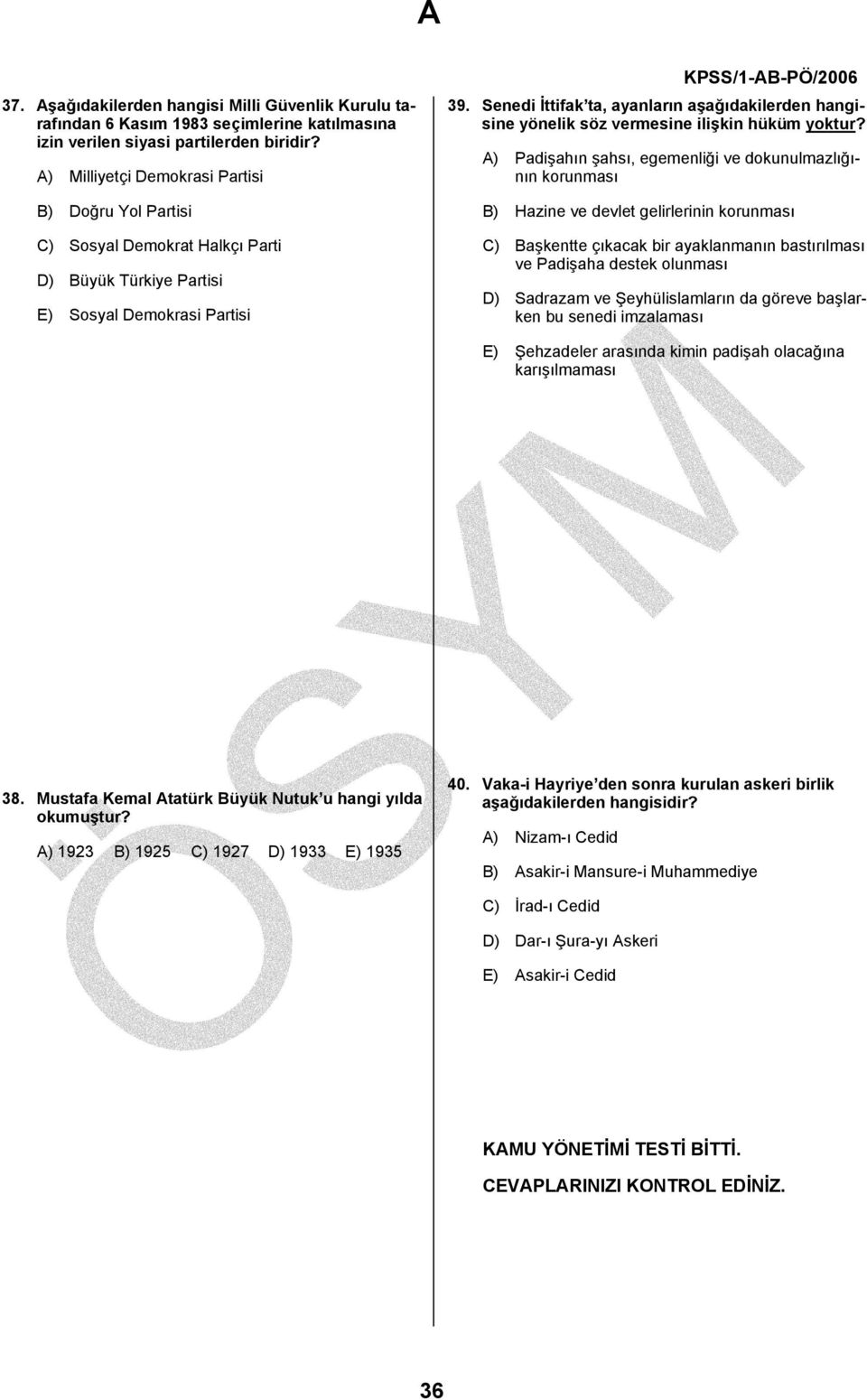 A

KPSS/1-AB-PÖ/2006

37. Aşağıdakilerden hangisi Milli Güvenlik Kurulu tarafından 6 Kasım 1983 seçimlerine katılmasına izin verilen siyasi partilerden biridir?

A) Milliyetçi Demokrasi Partisi

B) Doğru Yol Partisi

C) Sosyal Demokrat Halkçı Parti

D) Büyük Türkiye Partisi

E) Sosyal Demokrasi Partisi

38. Mustafa Kemal Atatürk Büyük Nutuk'u hangi yılda okumuştur?

A) 1923 B) 1925 C) 1927 D) 1933 E) 1935

39. Senedi İttifak'ta, ayanların aşağıdakilerden hangisine yönelik söz vermesine ilişkin hüküm yoktur?

A) Padişahın şahsı, egemenliği ve dokunulmazlığının korunması

B) Hazine ve devlet gelirlerinin korunması

C) Başkentte çıkacak bir ayaklanmanın bastırılması ve Padişaha destek olunması

D) Sadrazam ve Şeyhülislamların da göreve başlarken bu senedi imzalaması

E) Şehzadeler arasında kimin padişah olacağına karışılmaması

40. Vaka-i Hayriye'den sonra kurulan askeri birlik aşağıdakilerden hangisidir?

A) Nizam-ı Cedid

B) Asakir-i Mansure-i Muhammediye

C) İrad-ı Cedid

D) Dar-ı Şura-yı Askeri

E) Asakir-i Cedid

KAMU YÖNETİMİ TESTİ BİTTİ.

CEVAPLARINIZI KONTROL EDİNİZ.

ÖSYM

36